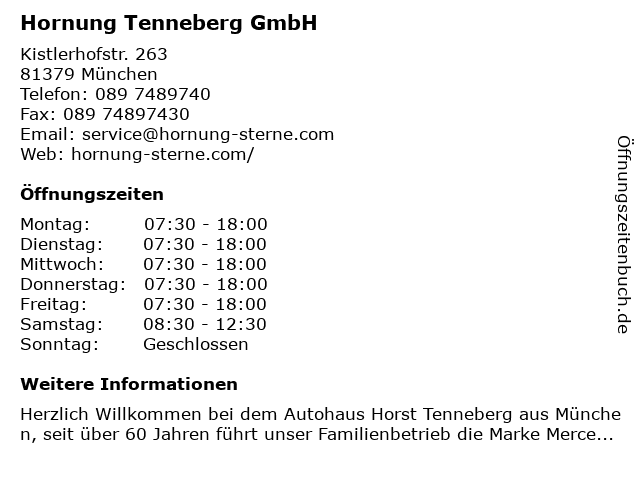 Hornung Tenneberg GmbH

Kistlerhofstr. 263
81379 München
Telefon: 089 7489740
Fax: 089 74897430
Email: service@hornung-sterne.com
Web: hornung-sterne.com/

Öffnungszeiten

Montag: 07:30 - 18:00
Dienstag: 07:30 - 18:00
Mittwoch: 07:30 - 18:00
Donnerstag: 07:30 - 18:00
Freitag: 07:30 - 18:00
Samstag: 08:30 - 12:30
Sonntag: Geschlossen

Weitere Informationen

Herzlich Willkommen bei dem Autohaus Horst Tenneberg aus München, seit über 60 Jahren führt unser Familienbetrieb die Marke Merce...

Öffnungszeitenbuch.de